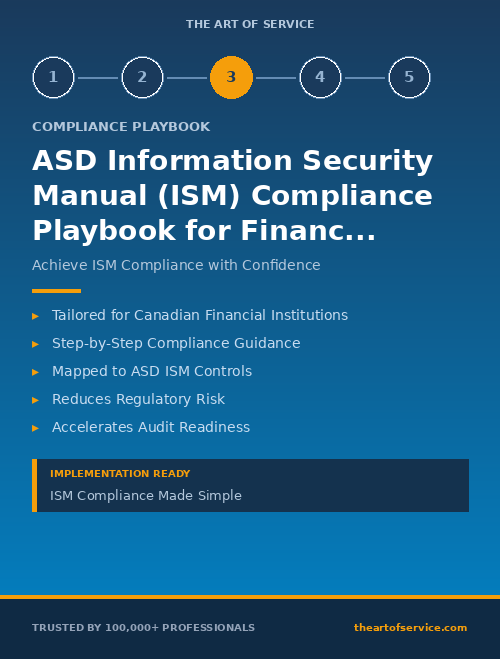 THE ART OF SERVICE

1 2 3 4 5

COMPLIANCE PLAYBOOK

ASD Information Security Manual (ISM) Compliance Playbook for Financ...

Achieve ISM Compliance with Confidence

▸ Tailored for Canadian Financial Institutions
▸ Step-by-Step Compliance Guidance
▸ Mapped to ASD ISM Controls
▸ Reduces Regulatory Risk
▸ Accelerates Audit Readiness

IMPLEMENTATION READY
ISM Compliance Made Simple

TRUSTED BY 100,000+ PROFESSIONALS
theartofservice.com